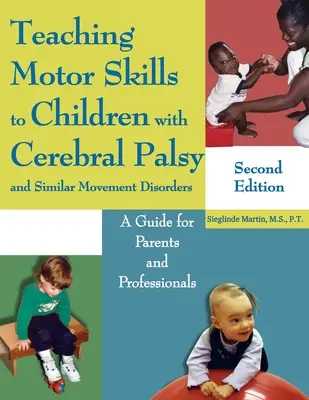 Teaching Motor Skills to Children with Cerebral Palsy and Similar Movement Disorders

Second Edition

A Guide for Parents and Professionals

Sieglinde Martin, M.S., P.T.